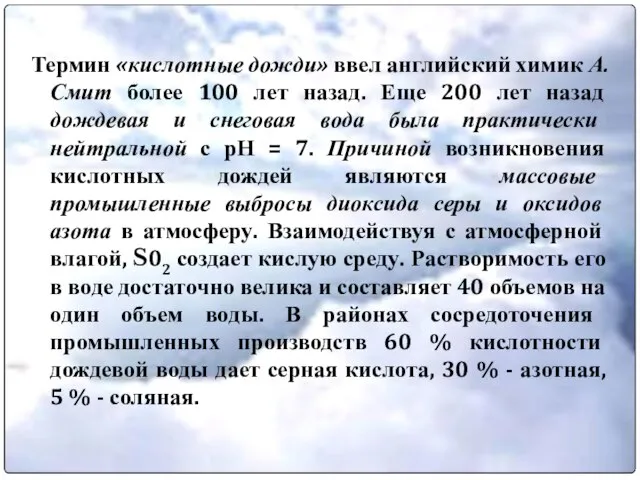 Термин «кислотные дожди» ввел английский химик А. Смит более 100 лет назад. Еще 200 лет назад дождевая и снеговая вода была практически нейтральной с pH = 7. Причиной возникновения кислотных дождей являются массовые промышленные выбросы диоксида серы и оксидов азота в атмосферу. Взаимодействуя с атмосферной влагой, $S0_2$ создает кислую среду. Растворимость его в воде достаточно велика и составляет 40 объемов на один объем воды. В районах сосредоточения промышленных производств 60 % кислотности дождевой воды дает серная кислота, 30 % - азотная, 5 % - соляная.